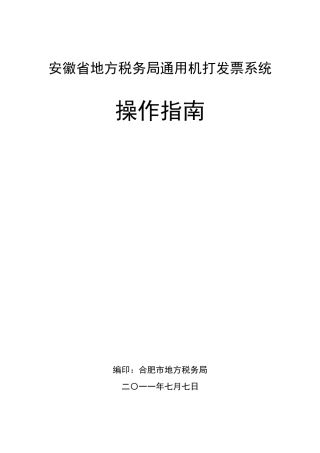 安徽省地方税务局通用机打发票系统

操作指南

编印：合肥市地方税务局

二〇一一年七月七日